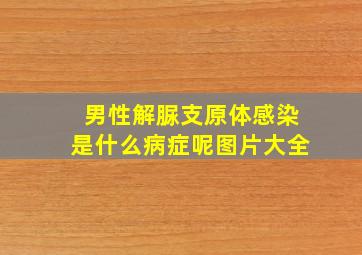 男性解脲支原体感染
是什么病症呢图片大全